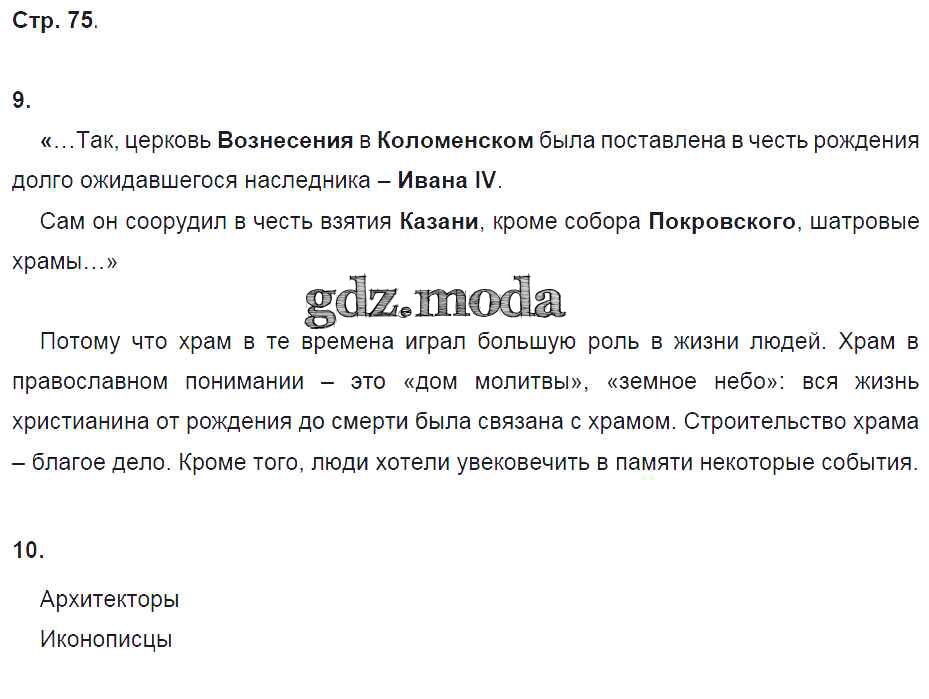 Стр. 75.

9.

«…Так, церковь Вознесения в Коломенском была поставлена в честь рождения долго ожидавшегося наследника – Ивана IV.

Сам он соорудил в честь взятия Казани, кроме собора Покровского, шатровые храмы…»

gdz.moda

Потому что храм в те времена играл большую роль в жизни людей. Храм в православном понимании – это «дом молитвы», «земное небо»: вся жизнь христианина от рождения до смерти была связана с храмом. Строительство храма – благое дело. Кроме того, люди хотели увековечить в памяти некоторые события.

10.

Архитекторы

Иконописцы